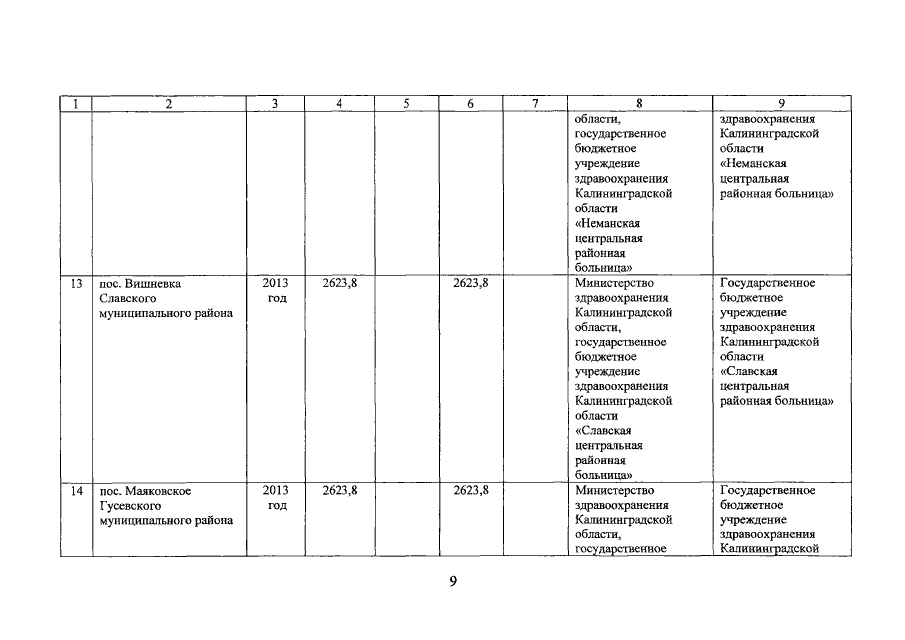 | 1 | 2 | 3 | 4 | 5 | 6 | 7 | 8 | 9 |
|---|---|---|---|---|---|---|---|---|
| | | | | | | | области, государственное бюджетное учреждение здравоохранения Калининградской области «Неманская центральная районная больница» | здравоохранения Калининградской области «Неманская центральная районная больница» |
| 13 | пос. Вишневка Славского муниципального района | 2013 год | 2623,8 | | 2623,8 | | Министерство здравоохранения Калининградской области, государственное бюджетное учреждение здравоохранения Калининградской области «Славская центральная районная больница» | Государственное бюджетное учреждение здравоохранения Калининградской области «Славская центральная районная больница» |
| 14 | пос. Маяковское Гусевского муниципального района | 2013 год | 2623,8 | | 2623,8 | | Министерство здравоохранения Калининградской области, государственное | Государственное бюджетное учреждение здравоохранения Калининградской |

9